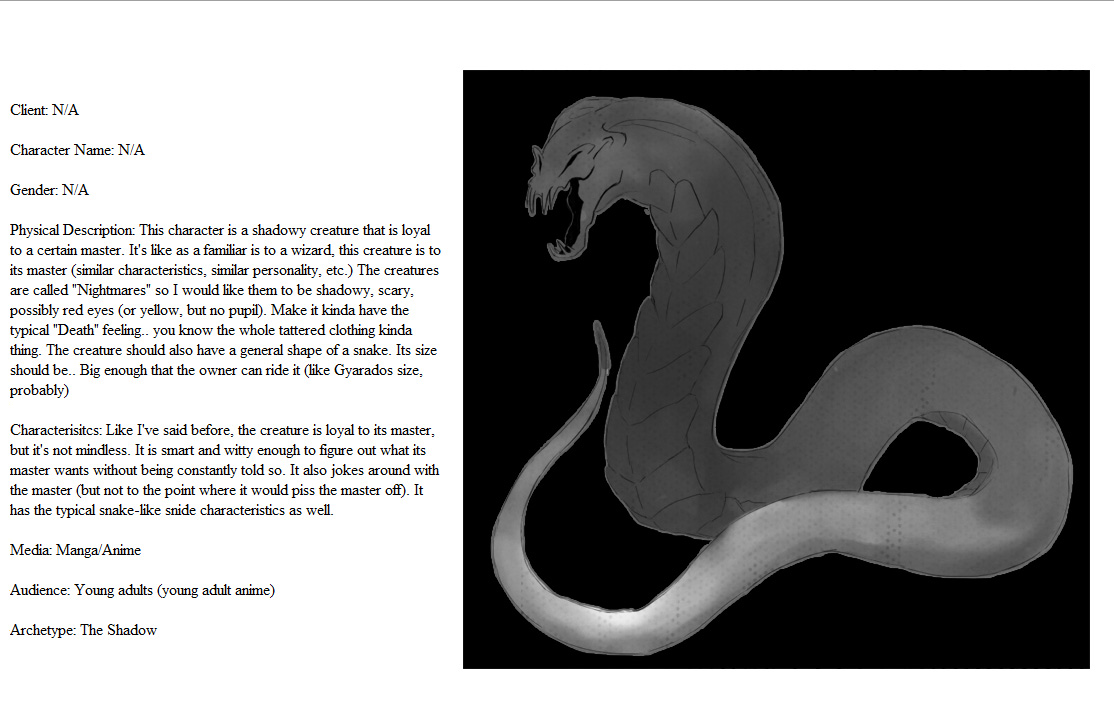 Client: N/A

Character Name: N/A

Gender: N/A

Physical Description: This character is a shadowy creature that is loyal to a certain master. It's like as a familiar is to a wizard, this creature is to its master (similar characteristics, similar personality, etc.) The creatures are called "Nightmares" so I would like them to be shadowy, scary, possibly red eyes (or yellow, but no pupil). Make it kinda have the typical "Death" feeling.. you know the whole tattered clothing kinda thing. The creature should also have a general shape of a snake. Its size should be.. Big enough that the owner can ride it (like Gyarados size, probably)

Characterisitcs: Like I've said before, the creature is loyal to its master, but it's not mindless. It is smart and witty enough to figure out what its master wants without being constantly told so. It also jokes around with the master (but not to the point where it would piss the master off). It has the typical snake-like snide characteristics as well.

Media: Manga/Anime

Audience: Young adults (young adult anime)

Archetype: The Shadow